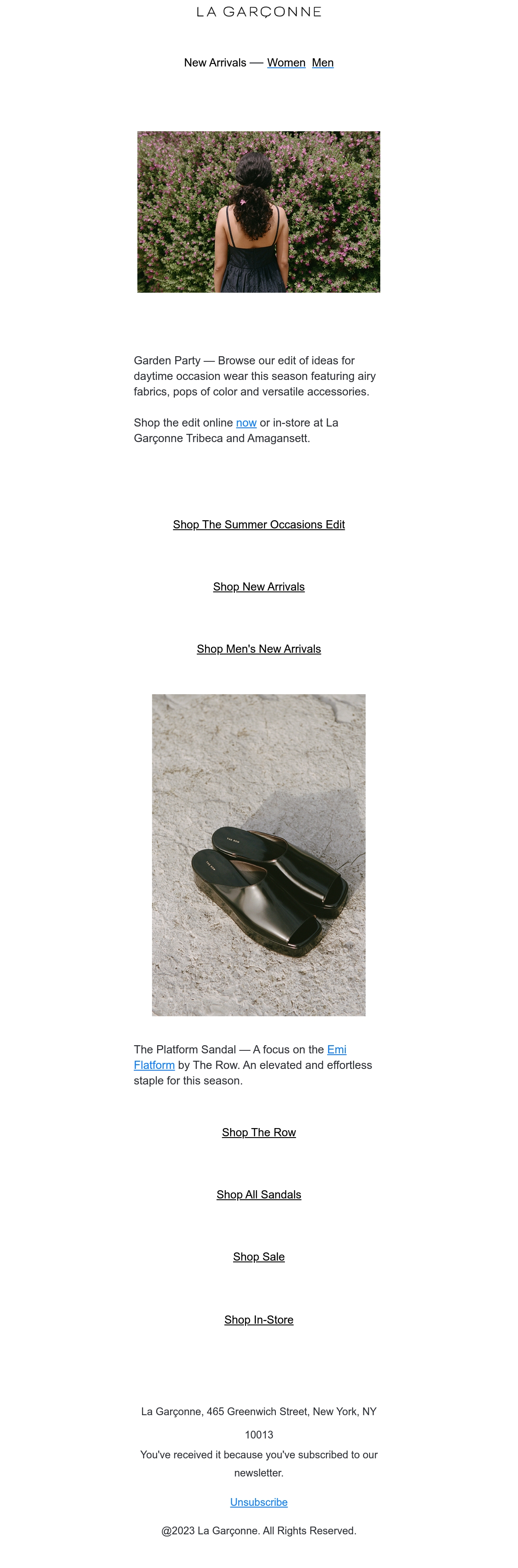 LA GARÇONNE

New Arrivals — Women Men

Garden Party — Browse our edit of ideas for daytime occasion wear this season featuring airy fabrics, pops of color and versatile accessories.

Shop the edit online now or in-store at La Garçonne Tribeca and Amagansett.

Shop The Summer Occasions Edit

Shop New Arrivals

Shop Men's New Arrivals

The Platform Sandal — A focus on the Emi Flatform by The Row. An elevated and effortless staple for this season.

Shop The Row

Shop All Sandals

Shop Sale

Shop In-Store

La Garçonne, 465 Greenwich Street, New York, NY 10013

You've received it because you've subscribed to our newsletter.

Unsubscribe

@2023 La Garçonne. All Rights Reserved.